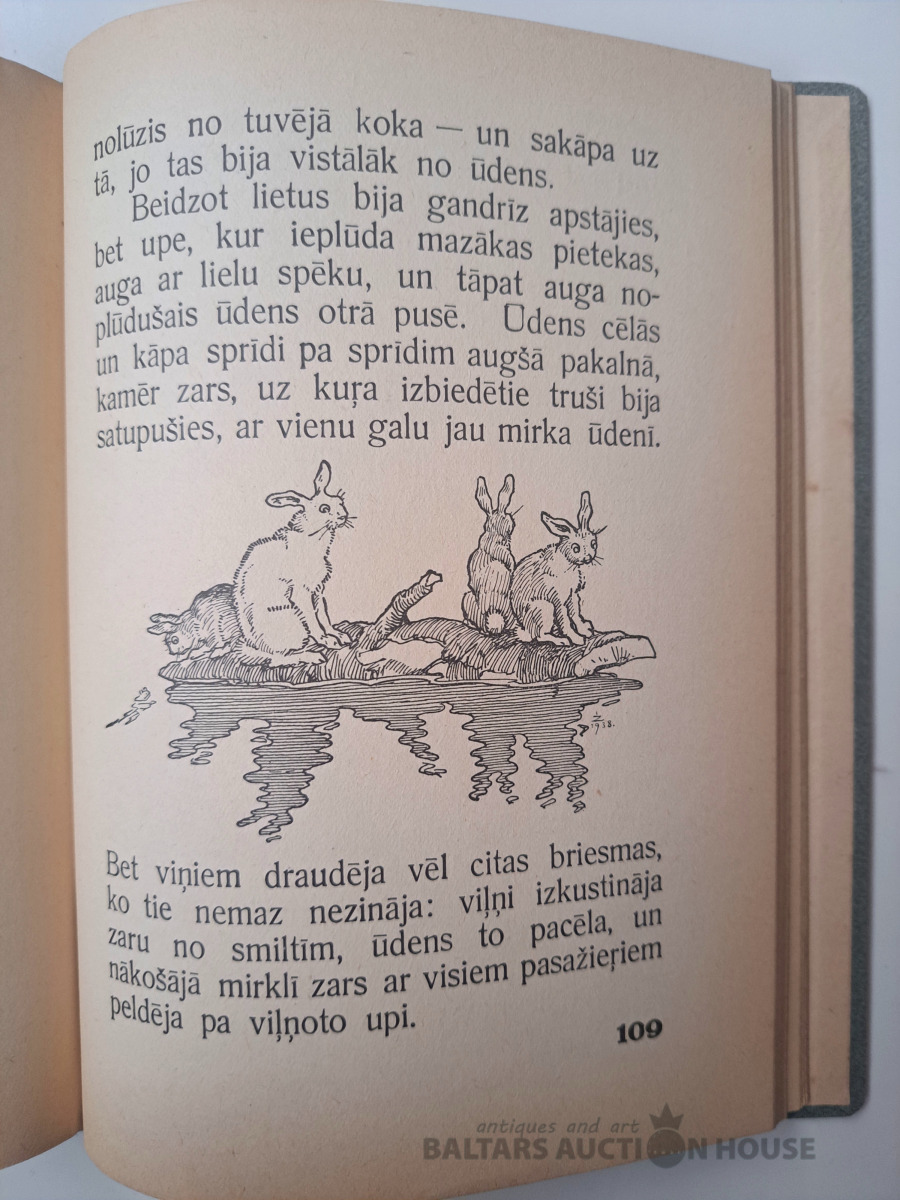 nolūzis no tuvējā koka — un sakāpa uz tā, jo tas bija vistālāk no ūdens.

Beidzot lietus bija gandrīz apstājies, bet upe, kur ieplūda mazākas pietekas, auga ar lielu spēku, un tāpat auga noplūdušais ūdens otrā pusē. Ūdens cēlās un kāpa sprīdi pa sprīdim augšā pakalnā, kamēr zars, uz kuŗa izbiedētie truši bija satupušies, ar vienu galu jau mirka ūdenī.

Bet viņiem draudēja vēl citas briesmas, ko tie nemaz nezināja: viļņi izkustināja zaru no smiltīm, ūdens to pacēla, un nākošājā mirklī zars ar visiem pasažieŗiem peldēja pa viļņoto upi.

109

antiques and art
BALTARS AUCTION HOUSE